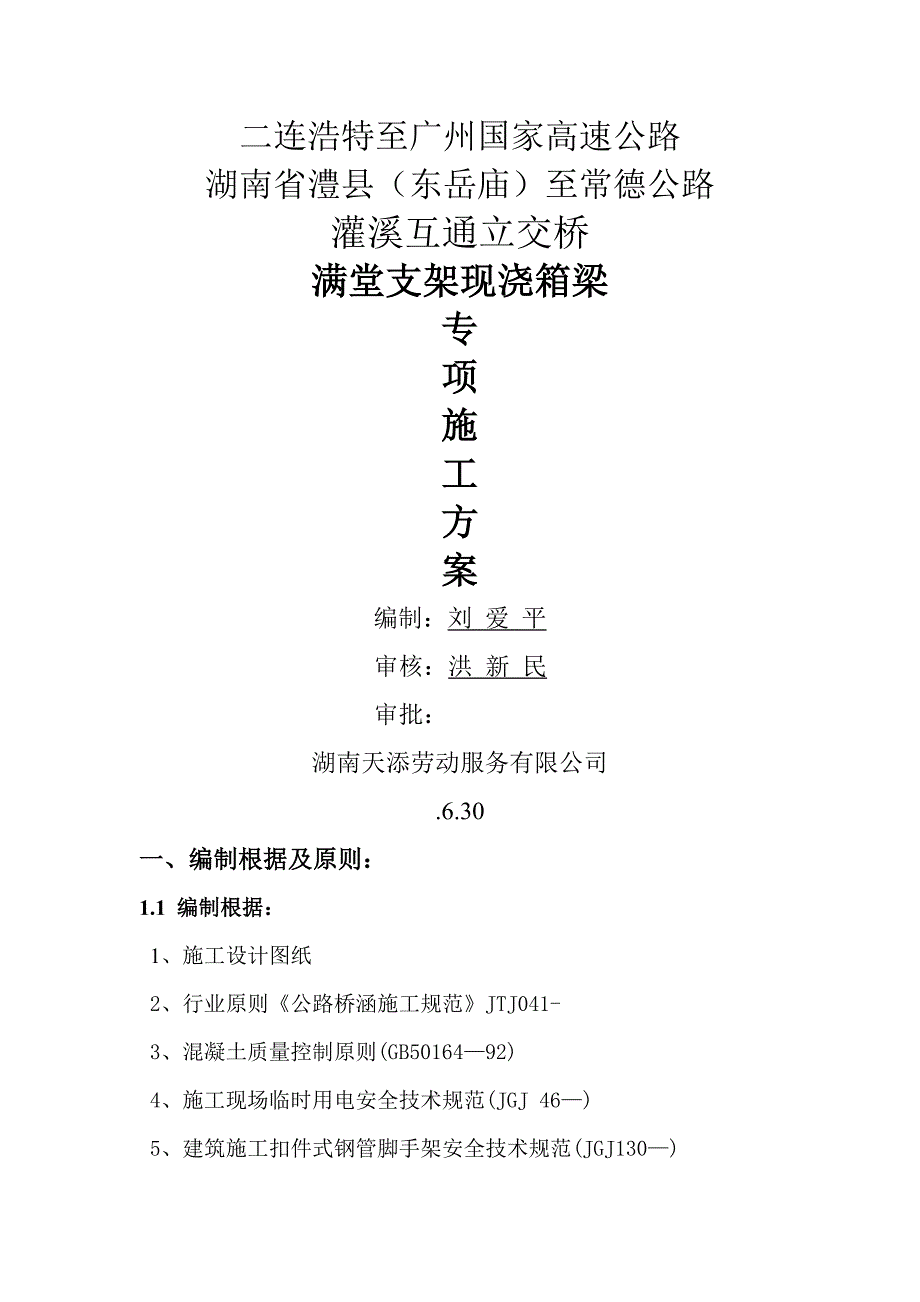 二连浩特至广州国家高速公路
湖南省澧县（东岳庙）至常德公路
灌溪互通立交桥
满堂支架现浇箱梁
专
项
施
工
方
案

编制：刘 爱 平

审核：洪 新 民

审批：

湖南天添劳动服务有限公司

.6.30

一、编制根据及原则：

1.1 编制根据：

1、施工设计图纸

2、行业原则《公路桥涵施工规范》JTJ041-

3、混凝土质量控制原则(GB50164—92)

4、施工现场临时用电安全技术规范(JGJ 46—)

5、建筑施工扣件式钢管脚手架安全技术规范(JGJ130—)